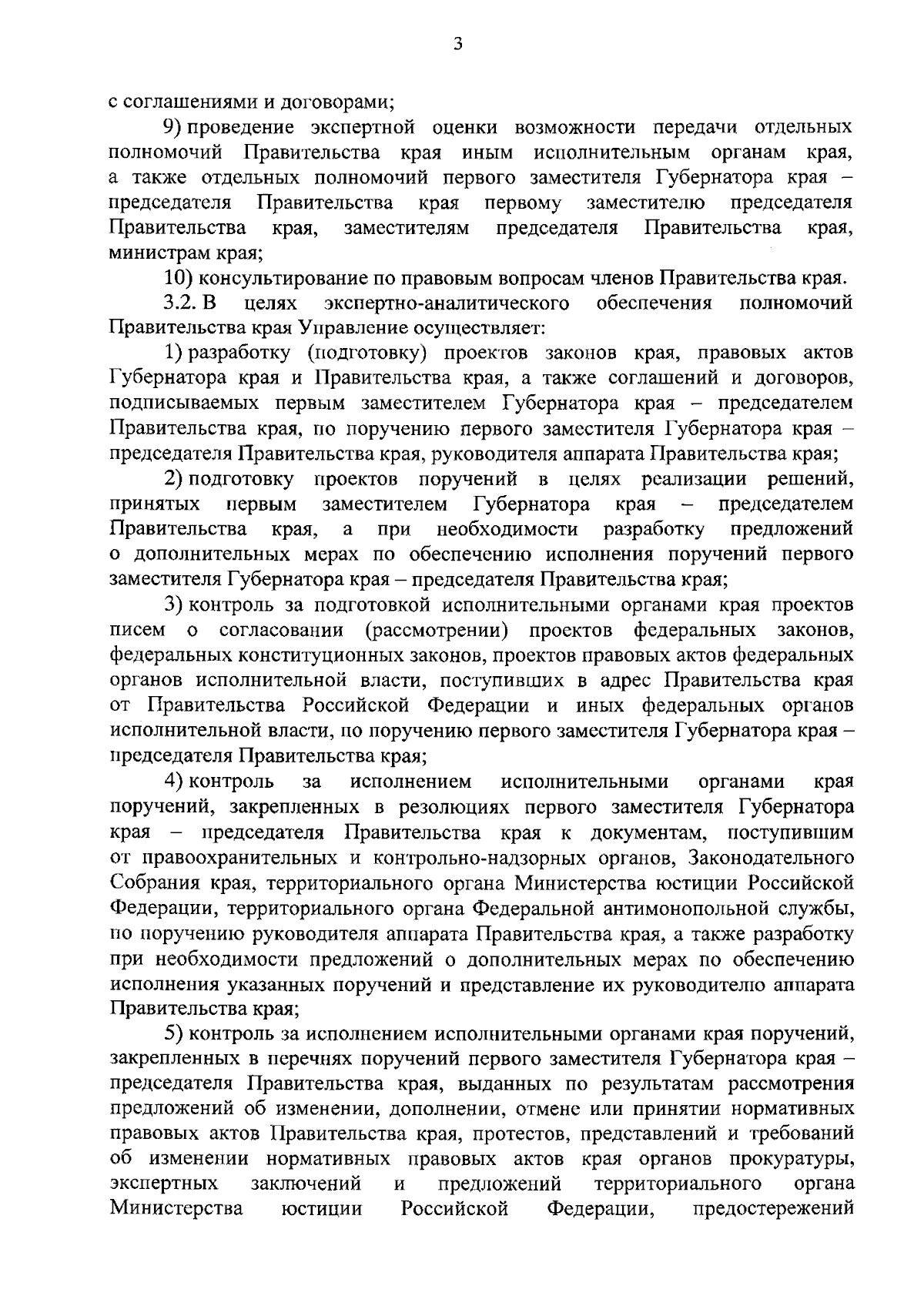 3

с соглашениями и договорами;

9) проведение экспертной оценки возможности передачи отдельных полномочий Правительства края иным исполнительным органам края, а также отдельных полномочий первого заместителя Губернатора края – председателя Правительства края первому заместителю председателя Правительства края, заместителям председателя Правительства края, министрам края;

10) консультирование по правовым вопросам членов Правительства края.

3.2. В целях экспертно-аналитического обеспечения полномочий Правительства края Управление осуществляет:

1) разработку (подготовку) проектов законов края, правовых актов Губернатора края и Правительства края, а также соглашений и договоров, подписываемых первым заместителем Губернатора края – председателем Правительства края, по поручению первого заместителя Губернатора края – председателя Правительства края, руководителя аппарата Правительства края;

2) подготовку проектов поручений в целях реализации решений, принятых первым заместителем Губернатора края – председателем Правительства края, а при необходимости разработку предложений о дополнительных мерах по обеспечению исполнения поручений первого заместителя Губернатора края – председателя Правительства края;

3) контроль за подготовкой исполнительными органами края проектов писем о согласовании (рассмотрении) проектов федеральных законов, федеральных конституционных законов, проектов правовых актов федеральных органов исполнительной власти, поступивших в адрес Правительства края от Правительства Российской Федерации и иных федеральных органов исполнительной власти, по поручению первого заместителя Губернатора края – председателя Правительства края;

4) контроль за исполнением исполнительными органами края поручений, закрепленных в резолюциях первого заместителя Губернатора края – председателя Правительства края к документам, поступившим от правоохранительных и контрольно-надзорных органов, Законодательного Собрания края, территориального органа Министерства юстиции Российской Федерации, территориального органа Федеральной антимонопольной службы, по поручению руководителя аппарата Правительства края, а также разработку при необходимости предложений о дополнительных мерах по обеспечению исполнения указанных поручений и представление их руководителю аппарата Правительства края;

5) контроль за исполнением исполнительными органами края поручений, закрепленных в перечнях поручений первого заместителя Губернатора края – председателя Правительства края, выданных по результатам рассмотрения предложений об изменении, дополнении, отмене или принятии нормативных правовых актов Правительства края, протестов, представлений и требований об изменении нормативных правовых актов края органов прокуратуры, экспертных заключений и предложений территориального органа Министерства юстиции Российской Федерации, предостережений